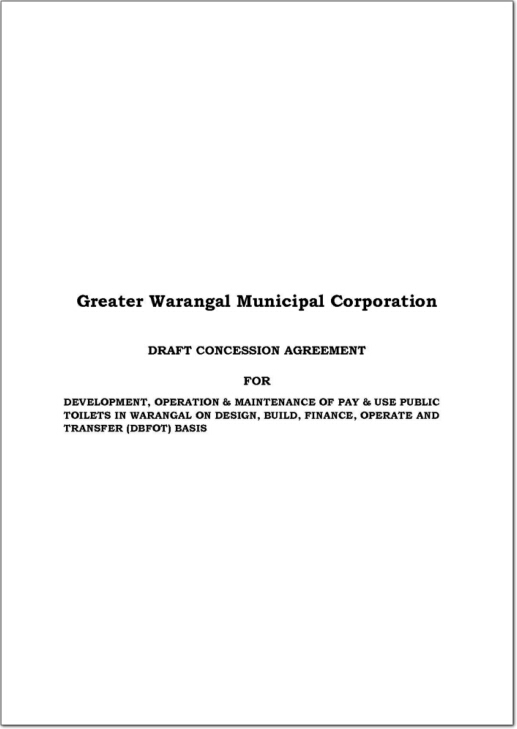 Greater Warangal Municipal Corporation

DRAFT CONCESSION AGREEMENT

FOR

DEVELOPMENT, OPERATION & MAINTENANCE OF PAY & USE PUBLIC TOILETS IN WARANGAL ON DESIGN, BUILD, FINANCE, OPERATE AND TRANSFER (DBFOT) BASIS